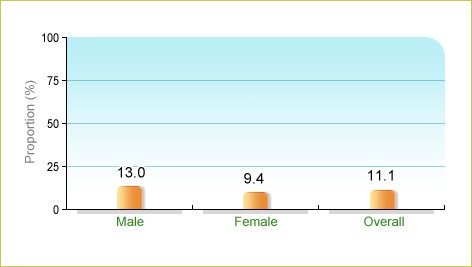 Proportion (%)
100
75
50
25
0
13.0
9.4
11.1
Male
Female
Overall